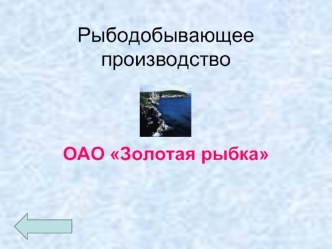 Рыбодобывающее производство

ОАО «Золотая рыбка»